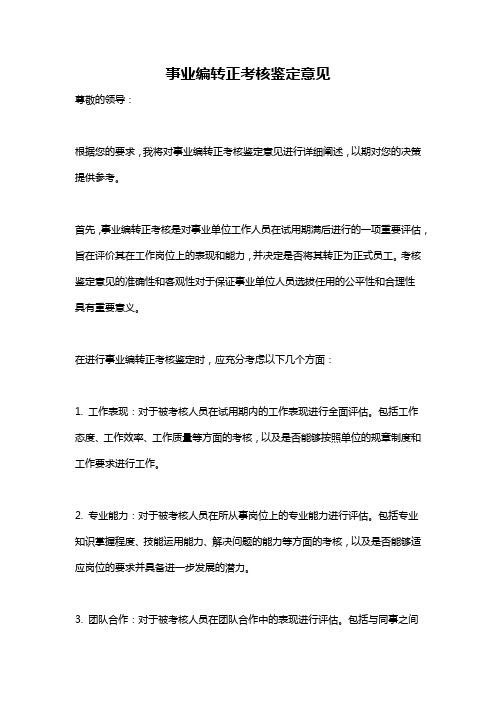 事业编转正考核鉴定意见

尊敬的领导：

根据您的要求，我将对事业编转正考核鉴定意见进行详细阐述，以期对您的决策提供参考。

首先，事业编转正考核是对事业单位工作人员在试用期满后进行的一项重要评估，旨在评价其在工作岗位上的表现和能力，并决定是否将其转正为正式员工。考核鉴定意见的准确性和客观性对于保证事业单位人员选拔任用的公平性和合理性具有重要意义。

在进行事业编转正考核鉴定时，应充分考虑以下几个方面：

1. 工作表现：对于被考核人员在试用期内的工作表现进行全面评估。包括工作态度、工作效率、工作质量等方面的考核，以及是否能够按照单位的规章制度和工作要求进行工作。

2. 专业能力：对于被考核人员在所从事岗位上的专业能力进行评估。包括专业知识掌握程度、技能运用能力、解决问题的能力等方面的考核，以及是否能够适应岗位的要求并具备进一步发展的潜力。

3. 团队合作：对于被考核人员在团队合作中的表现进行评估。包括与同事之间